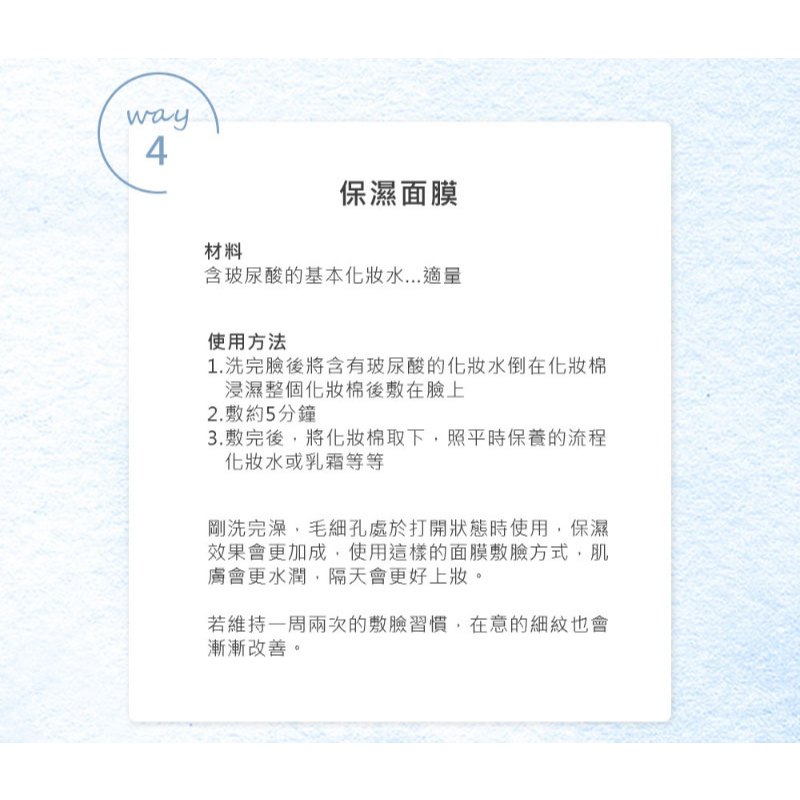 way
4

保濕面膜

材料
含玻尿酸的基本化妝水...適量

使用方法
1.洗完臉後將含有玻尿酸的化妝水倒在化妝棉浸濕整個化妝棉後敷在臉上
2.敷約5分鐘
3.敷完後，將化妝棉取下，照平時保養的流程化妝水或乳霜等等

剛洗完澡，毛細孔處於打開狀態時使用，保濕效果會更加成，使用這樣的面膜敷臉方式，肌膚會更水潤，隔天會更好上妝。

若維持一周兩次的敷臉習慣，在意的細紋也會漸漸改善。